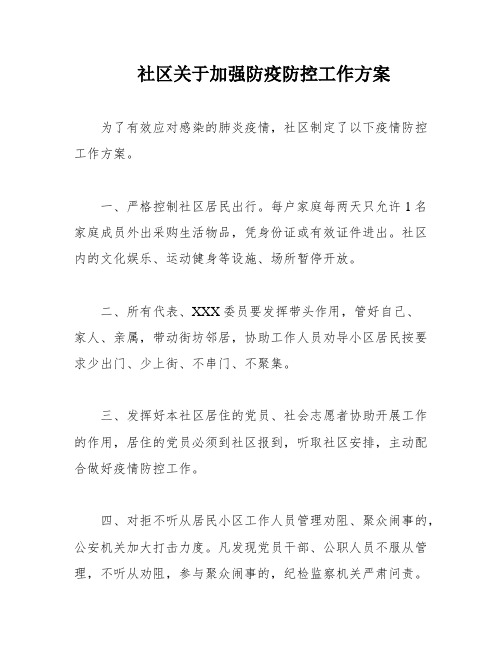 社区关于加强防疫防控工作方案

为了有效应对感染的肺炎疫情，社区制定了以下疫情防控工作方案。

一、严格控制社区居民出行。每户家庭每两天只允许1名家庭成员外出采购生活物品，凭身份证或有效证件进出。社区内的文化娱乐、运动健身等设施、场所暂停开放。

二、所有代表、XXX委员要发挥带头作用，管好自己、家人、亲属，带动街坊邻居，协助工作人员劝导小区居民按要求少出门、少上街、不串门、不聚集。

三、发挥好本社区居住的党员、社会志愿者协助开展工作的作用，居住的党员必须到社区报到，听取社区安排，主动配合做好疫情防控工作。

四、对拒不听从居民小区工作人员管理劝阻、聚众闹事的，公安机关加大打击力度。凡发现党员干部、公职人员不服从管理，不听从劝阻，参与聚众闹事的，纪检监察机关严肃问责。